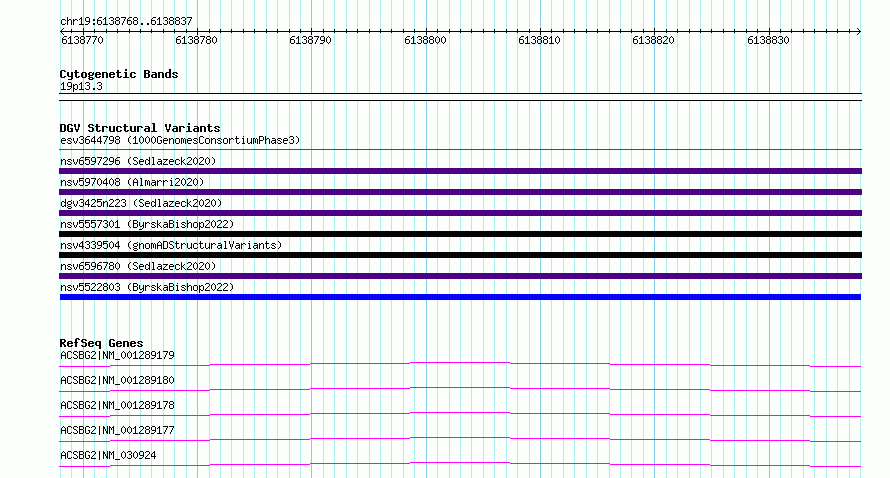 chr19:6138768..6138837

6138770 6138780 6138790 6138800 6138810 6138820 6138830

Cytogenetic Bands
19p13.3

DGV Structural Variants
esv3644798 (1000GenomesConsortiumPhase3)
nsv6597296 (Sedlazeck2020)
nsv5970408 (Almarri2020)
dgv3425n223 (Sedlazeck2020)
nsv5557301 (ByrskaBishop2022)
nsv4339504 (gnomADStructuralVariants)
nsv6596780 (Sedlazeck2020)
nsv5522803 (ByrskaBishop2022)

RefSeq Genes
ACSBG2|NM_001289179
ACSBG2|NM_001289180
ACSBG2|NM_001289178
ACSBG2|NM_001289177
ACSBG2|NM_030924